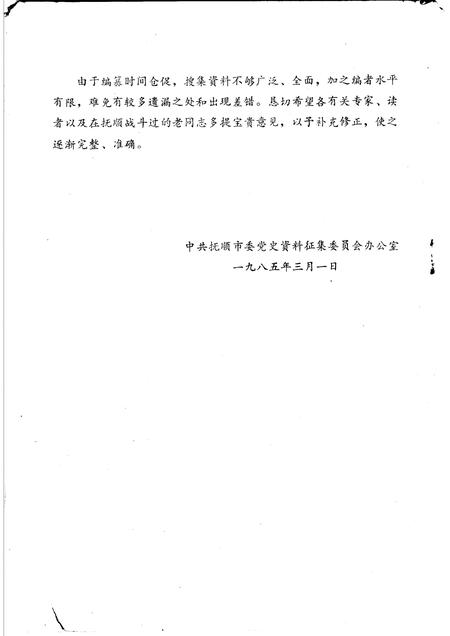 由于编纂时间仓促，搜集资料不够广泛、全面，加之编者水平有限，难免有较多遗漏之处和出现差错。恳切希望各有关专家、读者以及在抚顺战斗过的老同志多提宝贵意见，以予补充修正，使之逐渐完整、准确。

中共抚顺市委党史资料征集委员会办公室
一九八五年三月一日